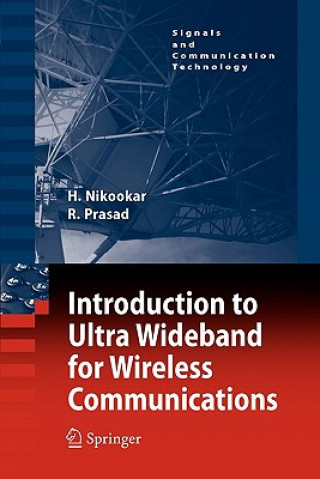 Signals and Communication Technology

H. Nikookar
R. Prasad

Introduction to Ultra Wideband for Wireless Communications

Springer